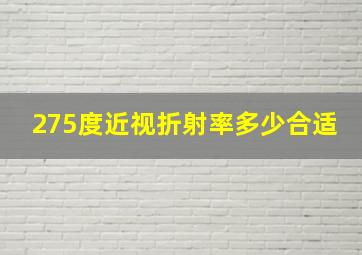 275度近视折射率多少合适